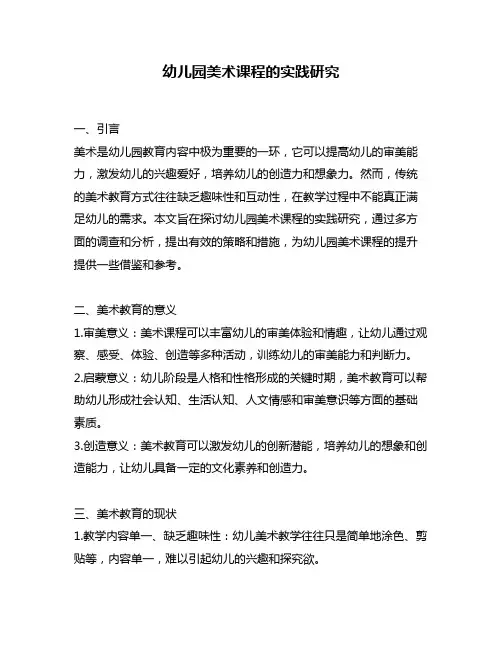 幼儿园美术课程的实践研究

一、引言
美术是幼儿园教育内容中极为重要的一环，它可以提高幼儿的审美能力，激发幼儿的兴趣爱好，培养幼儿的创造力和想象力。然而，传统的美术教育方式往往缺乏趣味性和互动性，在教学过程中不能真正满足幼儿的需求。本文旨在探讨幼儿园美术课程的实践研究，通过多方面的调查和分析，提出有效的策略和措施，为幼儿园美术课程的提升提供一些借鉴和参考。

二、美术教育的意义
1.审美意义：美术课程可以丰富幼儿的审美体验和情趣，让幼儿通过观察、感受、体验、创造等多种活动，训练幼儿的审美能力和判断力。
2.启蒙意义：幼儿阶段是人格和性格形成的关键时期，美术教育可以帮助幼儿形成社会认知、生活认知、人文情感和审美意识等方面的基础素质。
3.创造意义：美术教育可以激发幼儿的创新潜能，培养幼儿的想象和创造能力，让幼儿具备一定的文化素养和创造力。

三、美术教育的现状
1.教学内容单一、缺乏趣味性：幼儿美术教学往往只是简单地涂色、剪贴等，内容单一，难以引起幼儿的兴趣和探究欲。